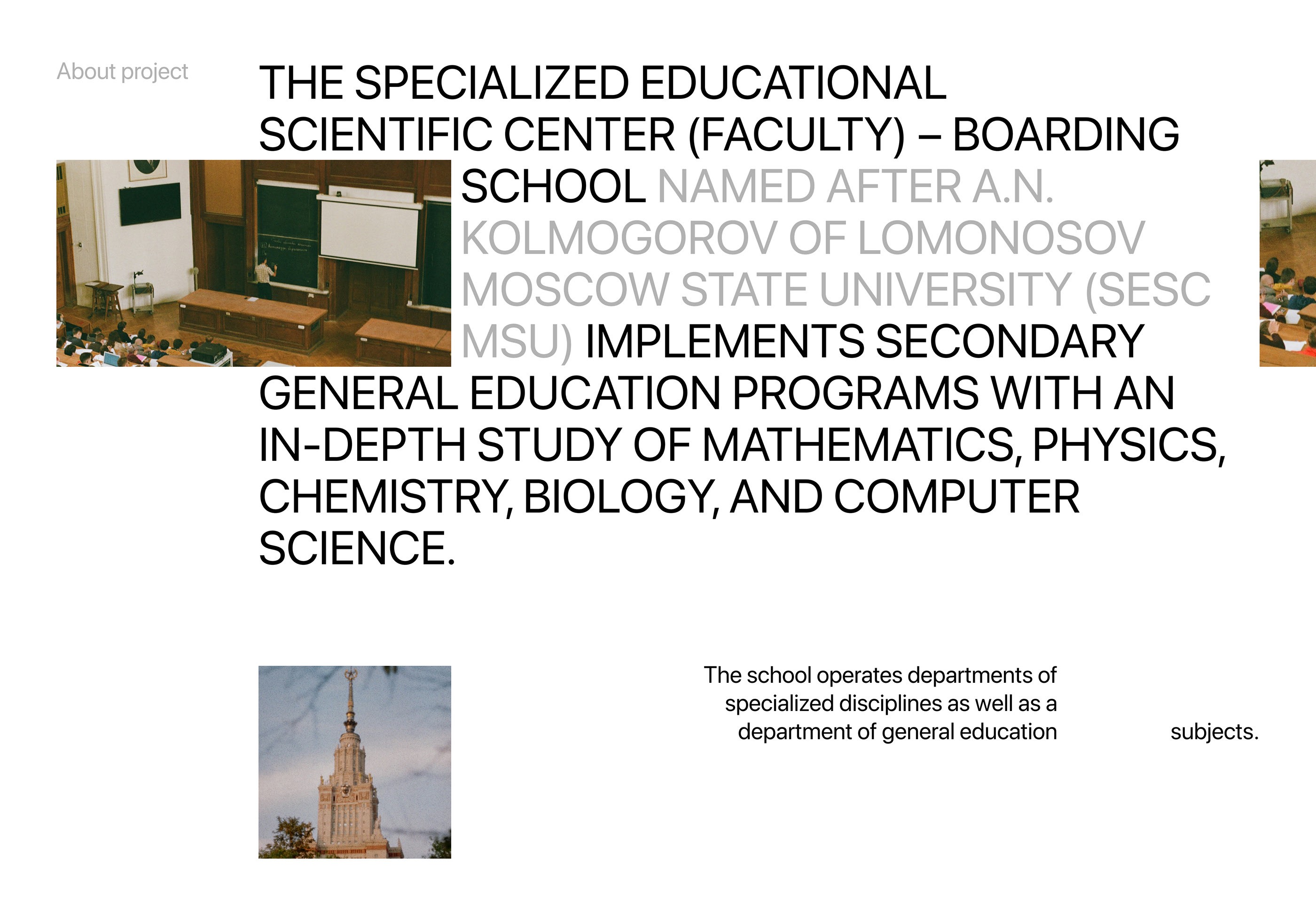 About project

THE SPECIALIZED EDUCATIONAL SCIENTIFIC CENTER (FACULTY) – BOARDING SCHOOL NAMED AFTER A.N. KOLMOGOROV OF LOMONOSOV MOSCOW STATE UNIVERSITY (SESC MSU) IMPLEMENTS SECONDARY GENERAL EDUCATION PROGRAMS WITH AN IN-DEPTH STUDY OF MATHEMATICS, PHYSICS, CHEMISTRY, BIOLOGY, AND COMPUTER SCIENCE.

The school operates departments of specialized disciplines as well as a department of general education subjects.